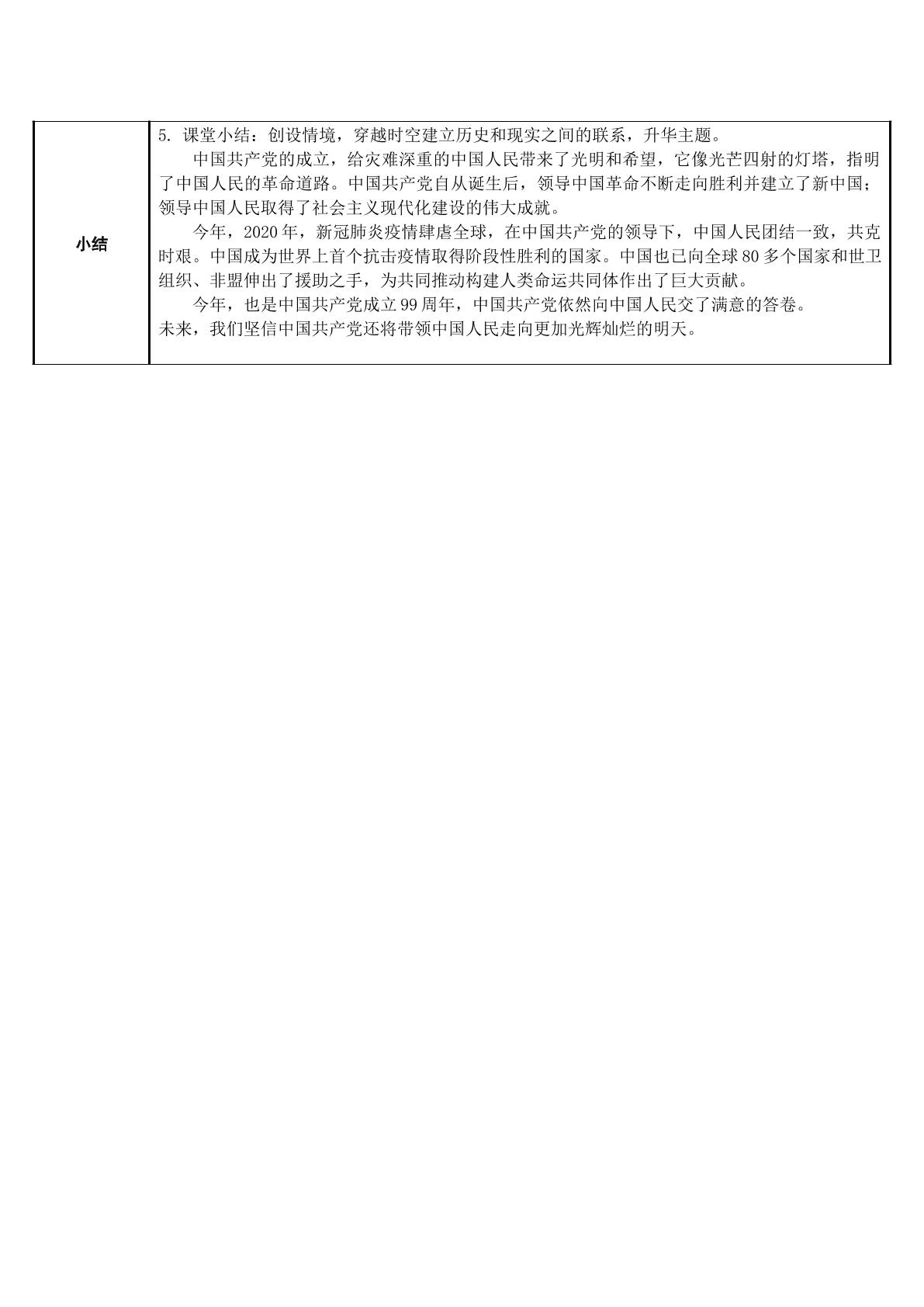 | 小结 | 5. 课堂小结：创设情境，穿越时空建立历史和现实之间的联系，升华主题。<br>中国共产党的成立，给灾难深重的中国人民带来了光明和希望，它像光芒四射的灯塔，指明了中国人民的革命道路。中国共产党自从诞生后，领导中国革命不断走向胜利并建立了新中国；领导中国人民取得了社会主义现代化建设的伟大成就。<br>今年，2020 年，新冠肺炎疫情肆虐全球，在中国共产党的领导下，中国人民团结一致，共克时艰。中国成为世界上首个抗击疫情取得阶段性胜利的国家。中国也已向全球 80 多个国家和世卫组织、非盟伸出了援助之手，为共同推动构建人类命运共同体作出了巨大贡献。<br>今年，也是中国共产党成立 99 周年，中国共产党依然向中国人民交了满意的答卷。<br>未来，我们坚信中国共产党还将带领中国人民走向更加光辉灿烂的明天。 |
|---|---|